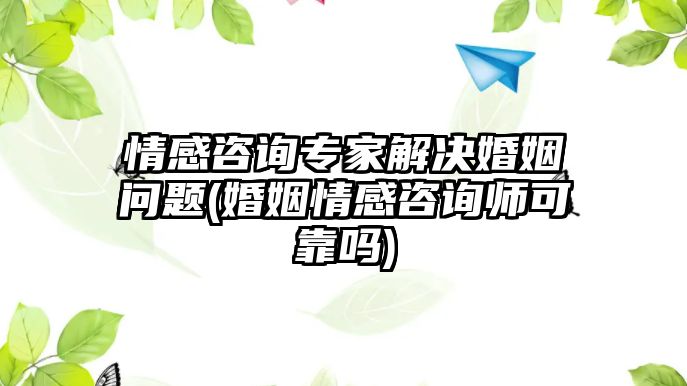 情感咨询专家解决婚姻问题(婚姻情感咨询师可靠吗)